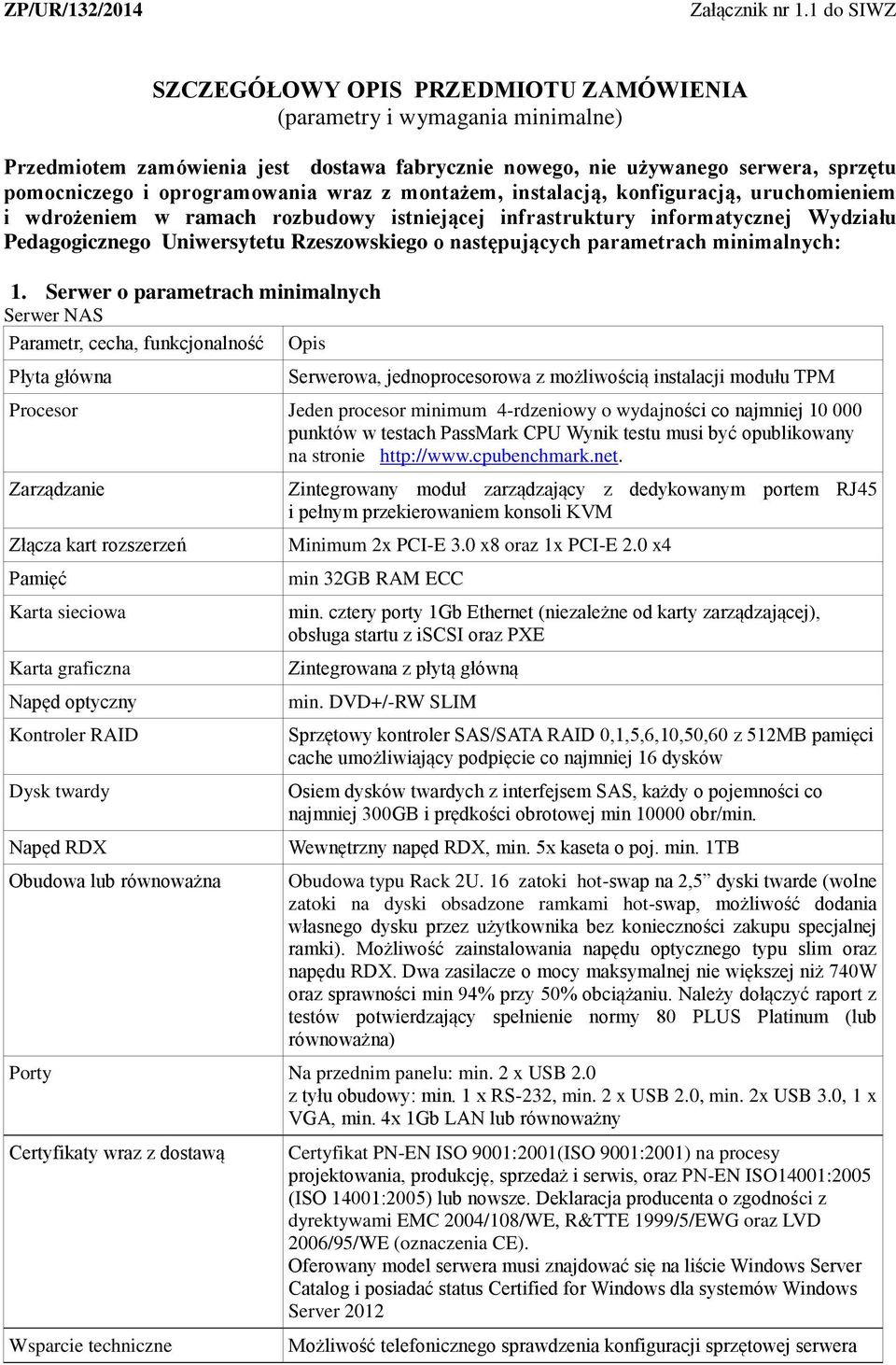 ZP/UR/132/2014 Załącznik nr 1.1 do SIWZ

SZCZEGÓŁOWY OPIS PRZEDMIOTU ZAMÓWIENIA
(parametry i wymagania minimalne)

Przedmiotem zamówienia jest dostawa fabrycznie nowego, nie używanego serwera, sprzętu pomocniczego i oprogramowania wraz z montażem, instalacją, konfiguracją, uruchomieniem i wdrożeniem w ramach rozbudowy istniejącej infrastruktury informatycznej Wydziału Pedagogicznego Uniwersytetu Rzeszowskiego o następujących parametrach minimalnych:

1. Serwer o parametrach minimalnych
Serwer NAS

| Parametr, cecha, funkcjonalność | Opis |
|---|---|
| Płyta główna | Serwerowa, jednoprocesorowa z możliwością instalacji modułu TPM |
| Procesor | Jeden procesor minimum 4-rdzeniowy o wydajności co najmniej 10 000 punktów w testach PassMark CPU Wynik testu musi być opublikowany na stronie http://www.cpubenchmark.net. |
| Zarządzanie | Zintegrowany moduł zarządzający z dedykowanym portem RJ45 i pełnym przekierowaniem konsoli KVM |
| Złącza kart rozszerzeń | Minimum 2x PCI-E 3.0 x8 oraz 1x PCI-E 2.0 x4 |
| Pamięć | min 32GB RAM ECC |
| Karta sieciowa | min. cztery porty 1Gb Ethernet (niezależne od karty zarządzającej), obsługa startu z iSCSI oraz PXE |
| Karta graficzna | Zintegrowana z płytą główną |
| Napęd optyczny | min. DVD+/-RW SLIM |
| Kontroler RAID | Sprzętowy kontroler SAS/SATA RAID 0,1,5,6,10,50,60 z 512MB pamięci cache umożliwiający podpięcie co najmniej 16 dysków |
| Dysk twardy | Osiem dysków twardych z interfejsem SAS, każdy o pojemności co najmniej 300GB i prędkości obrotowej min 10000 obr/min. |
| Napęd RDX | Wewnętrzny napęd RDX, min. 5x kaseta o poj. min. 1TB |
| Obudowa lub równoważna | Obudowa typu Rack 2U. 16 zatoki hot-swap na 2,5” dyski twarde (wolne zatoki na dyski obsadzone ramkami hot-swap, możliwość dodania własnego dysku przez użytkownika bez konieczności zakupu specjalnej ramki). Możliwość zainstalowania napędu optycznego typu slim oraz napędu RDX. Dwa zasilacze o mocy maksymalnej nie większej niż 740W oraz sprawności min 94% przy 50% obciążaniu. Należy dołączyć raport z testów potwierdzający spełnienie normy 80 PLUS Platinum (lub równoważna) |
| Porty | Na przednim panelu: min. 2 x USB 2.0 z tyłu obudowy: min. 1 x RS-232, min. 2 x USB 2.0, min. 2x USB 3.0, 1 x VGA, min. 4x 1Gb LAN lub równoważny |
| Certyfikaty wraz z dostawą | Certyfikat PN-EN ISO 9001:2001(ISO 9001:2001) na procesy projektowania, produkcję, sprzedaż i serwis, oraz PN-EN ISO14001:2005 (ISO 14001:2005) lub nowsze. Deklaracja producenta o zgodności z dyrektywami EMC 2004/108/WE, R&TTE 1999/5/EWG oraz LVD 2006/95/WE (oznaczenia CE). Oferowany model serwera musi znajdować się na liście Windows Server Catalog i posiadać status Certified for Windows dla systemów Windows Server 2012 |
| Wsparcie techniczne | Możliwość telefonicznego sprawdzenia konfiguracji sprzętowej serwera |